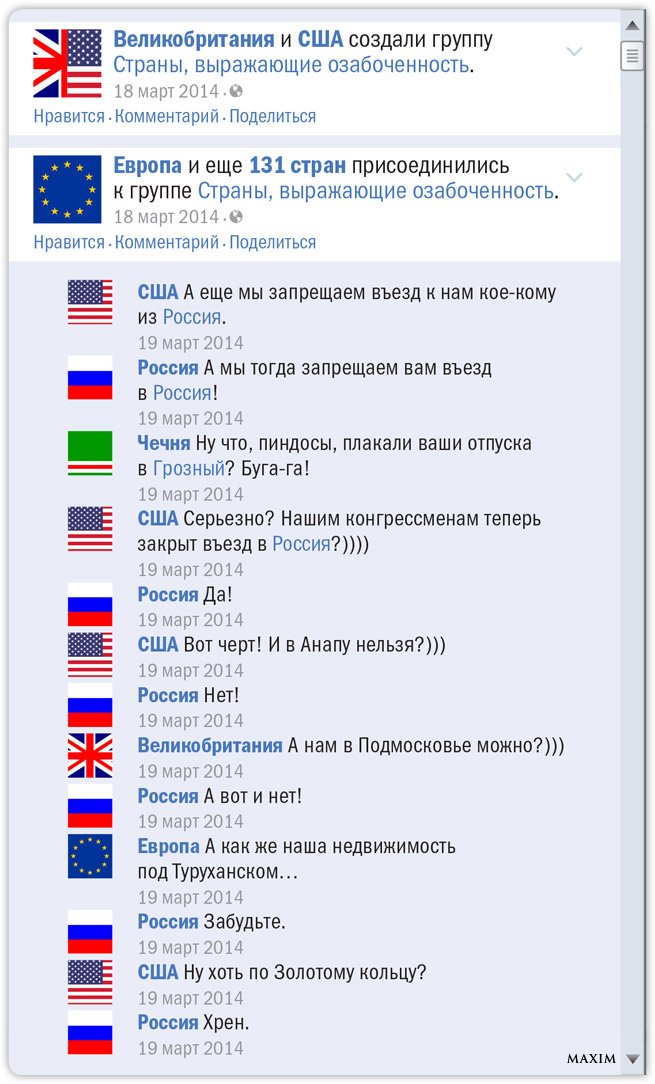 Великобритания и США создали группу Страны, выражающие озабоченность.
18 март 2014 ·
Нравится · Комментарий · Поделиться

Европа и еще 131 стран присоединились к группе Страны, выражающие озабоченность.
18 март 2014 ·
Нравится · Комментарий · Поделиться

США А еще мы запрещаем въезд к нам кое-кому из Россия.
19 март 2014

Россия А мы тогда запрещаем вам въезд в Россия!
19 март 2014

Чечня Ну что, пиндосы, плакали ваши отпуска в Грозный? Буга-га!
19 март 2014

США Серьезно? Нашим конгрессменам теперь закрыт въезд в Россия?))))
19 март 2014

Россия Да!
19 март 2014

США Вот черт! И в Анапу нельзя?)))
19 март 2014

Россия Нет!
19 март 2014

Великобритания А нам в Подмосковье можно?)))
19 март 2014

Россия А вот и нет!
19 март 2014

Европа А как же наша недвижимость под Туруханском...
19 март 2014

Россия Забудьте.
19 март 2014

США Ну хоть по Золотому кольцу?
19 март 2014

Россия Хрен.
19 март 2014

MAXIM